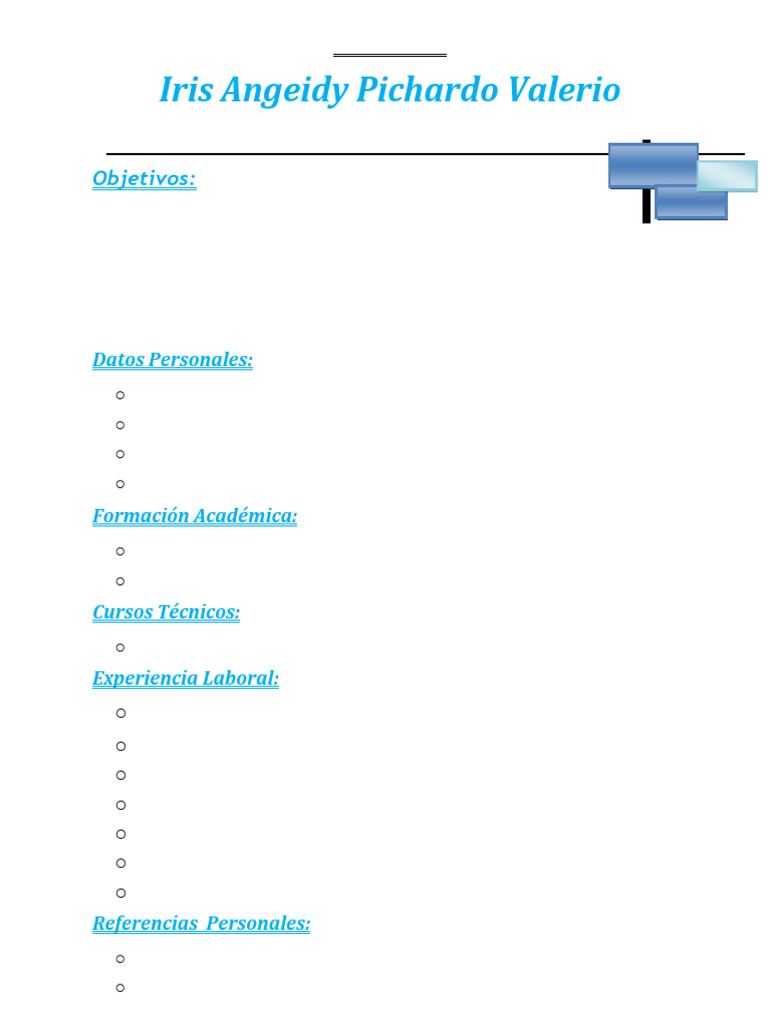 Iris Angeidy Pichardo Valerio

Objetivos:

Datos Personales:

Formación Académica:

Cursos Técnicos:

Experiencia Laboral:

Referencias Personales: